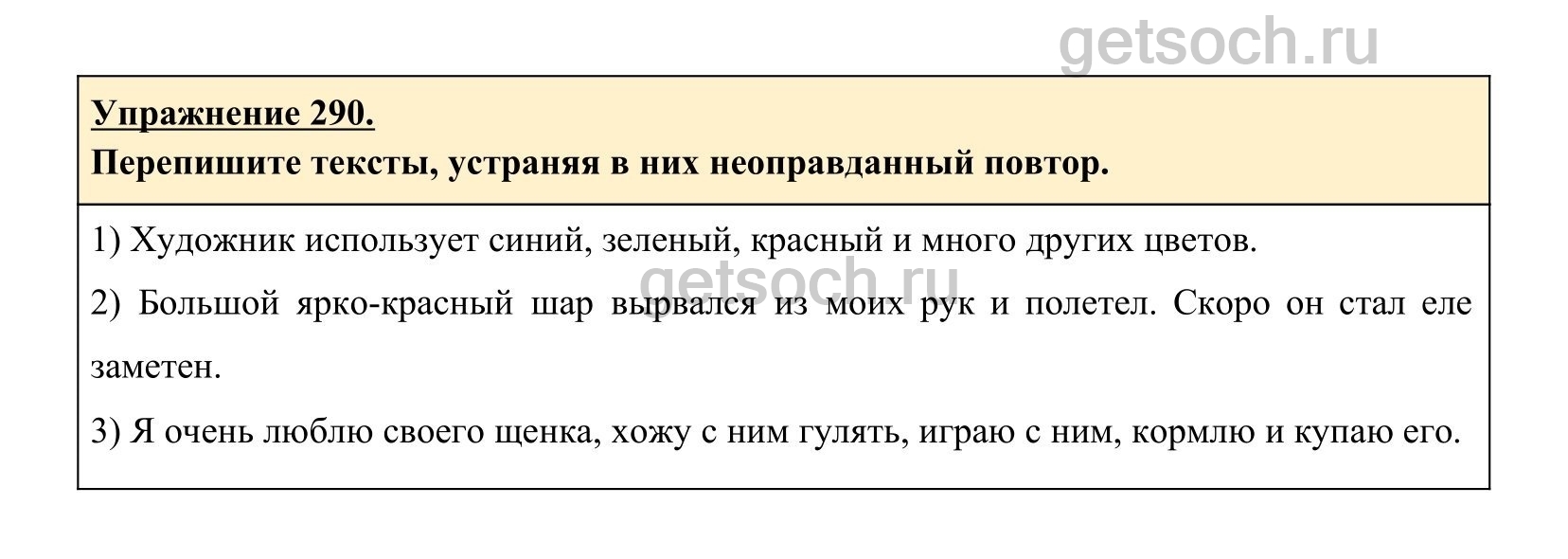 Упражнение 290.
Перепишите тексты, устраняя в них неоправданный повтор.

1) Художник использует синий, зеленый, красный и много других цветов.

2) Большой ярко-красный шар вырвался из моих рук и полетел. Скоро он стал еле заметен.

3) Я очень люблю своего щенка, хожу с ним гулять, играю с ним, кормлю и купаю его.

getsoch.ru